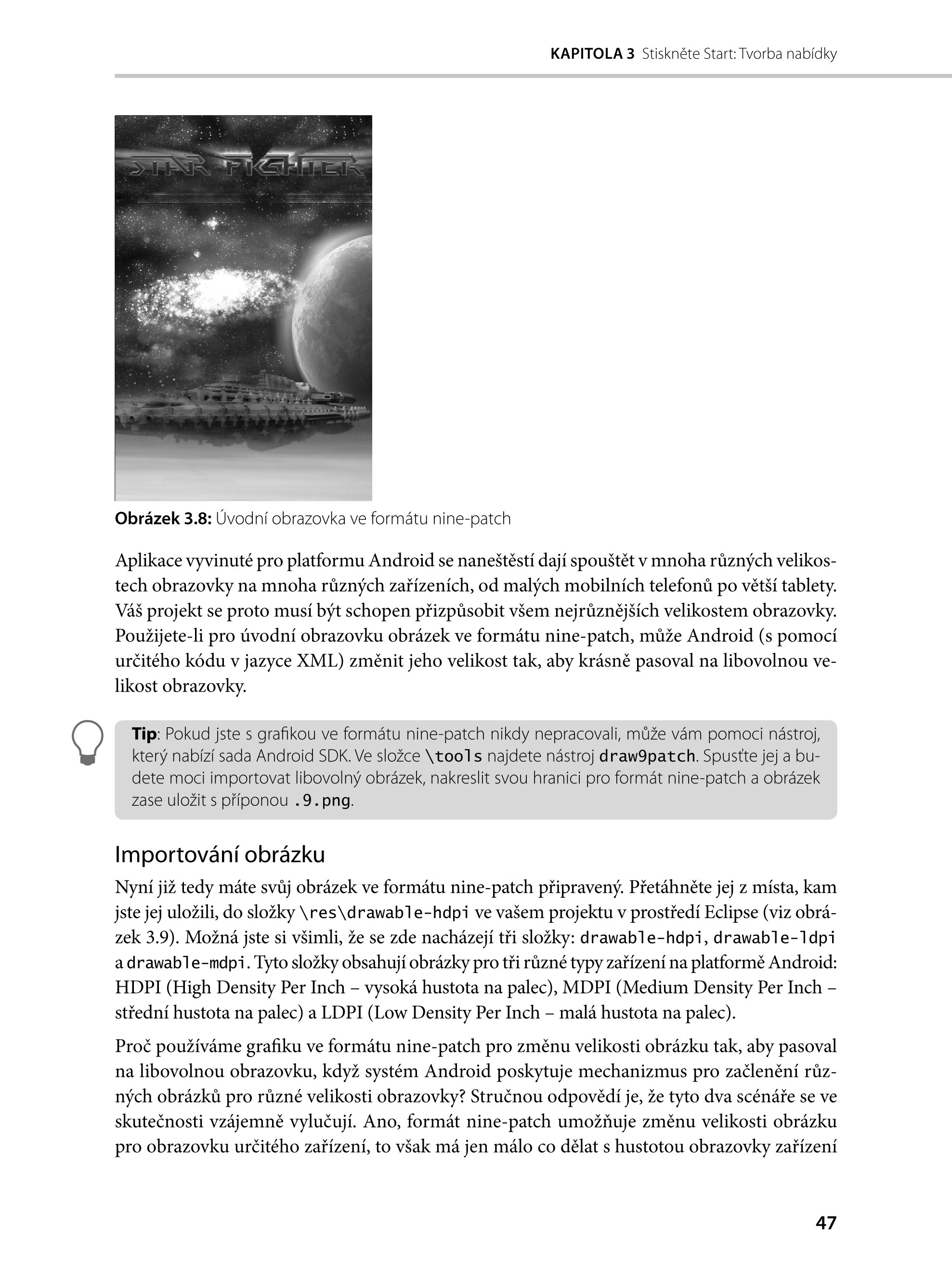 KAPITOLA 3 Stiskněte Start: Tvorba nabídky

STAR FIGHTER

Obrázek 3.8: Úvodní obrazovka ve formátu nine-patch

Aplikace vyvinuté pro platformu Android se naneštěstí dají spouštět v mnoha různých velikostech obrazovky na mnoha různých zařízeních, od malých mobilních telefonů po větší tablety. Váš projekt se proto musí být schopen přizpůsobit všem nejrůznějších velikostem obrazovky. Použijete-li pro úvodní obrazovku obrázek ve formátu nine-patch, může Android (s pomocí určitého kódu v jazyce XML) změnit jeho velikost tak, aby krásně pasoval na libovolnou velikost obrazovky.

Tip: Pokud jste s grafikou ve formátu nine-patch nikdy nepracovali, může vám pomoci nástroj, který nabízí sada Android SDK. Ve složce \tools najdete nástroj draw9patch. Spusťte jej a budete moci importovat libovolný obrázek, nakreslit svou hranici pro formát nine-patch a obrázek zase uložit s příponou .9.png.

Importování obrázku

Nyní již tedy máte svůj obrázek ve formátu nine-patch připravený. Přetáhněte jej z místa, kam jste jej uložili, do složky \res\drawable-hdpi ve vašem projektu v prostředí Eclipse (viz obrázek 3.9). Možná jste si všimli, že se zde nacházejí tři složky: drawable-hdpi, drawable-ldpi a drawable-mdpi. Tyto složky obsahují obrázky pro tři různé typy zařízení na platformě Android: HDPI (High Density Per Inch – vysoká hustota na palec), MDPI (Medium Density Per Inch – střední hustota na palec) a LDPI (Low Density Per Inch – malá hustota na palec).

Proč používáme grafiku ve formátu nine-patch pro změnu velikosti obrázku tak, aby pasoval na libovolnou obrazovku, když systém Android poskytuje mechanizmus pro začlenění různých obrázků pro různé velikosti obrazovky? Stručnou odpovědí je, že tyto dva scénáře se ve skutečnosti vzájemně vylučují. Ano, formát nine-patch umožňuje změnu velikosti obrázku pro obrazovku určitého zařízení, to však má jen málo co dělat s hustotou obrazovky zařízení

47